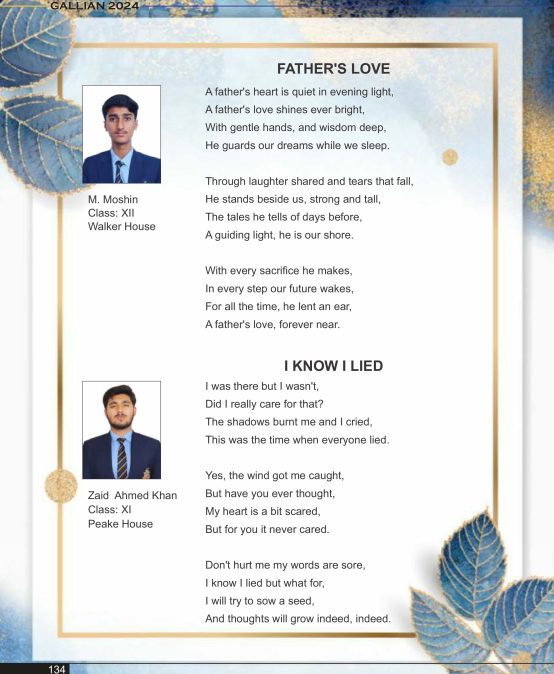 GALLIAN 2024

FATHER'S LOVE

M. Moshin
Class: XII
Walker House

A father's heart is quiet in evening light,
A father's love shines ever bright,
With gentle hands, and wisdom deep,
He guards our dreams while we sleep.

Through laughter shared and tears that fall,
He stands beside us, strong and tall,
The tales he tells of days before,
A guiding light, he is our shore.

With every sacrifice he makes,
In every step our future wakes,
For all the time, he lent an ear,
A father's love, forever near.

I KNOW I LIED

Zaid Ahmed Khan
Class: XI
Peake House

I was there but I wasn't,
Did I really care for that?
The shadows burnt me and I cried,
This was the time when everyone lied.

Yes, the wind got me caught,
But have you ever thought,
My heart is a bit scared,
But for you it never cared.

Don't hurt me my words are sore,
I know I lied but what for,
I will try to sow a seed,
And thoughts will grow indeed, indeed.

134